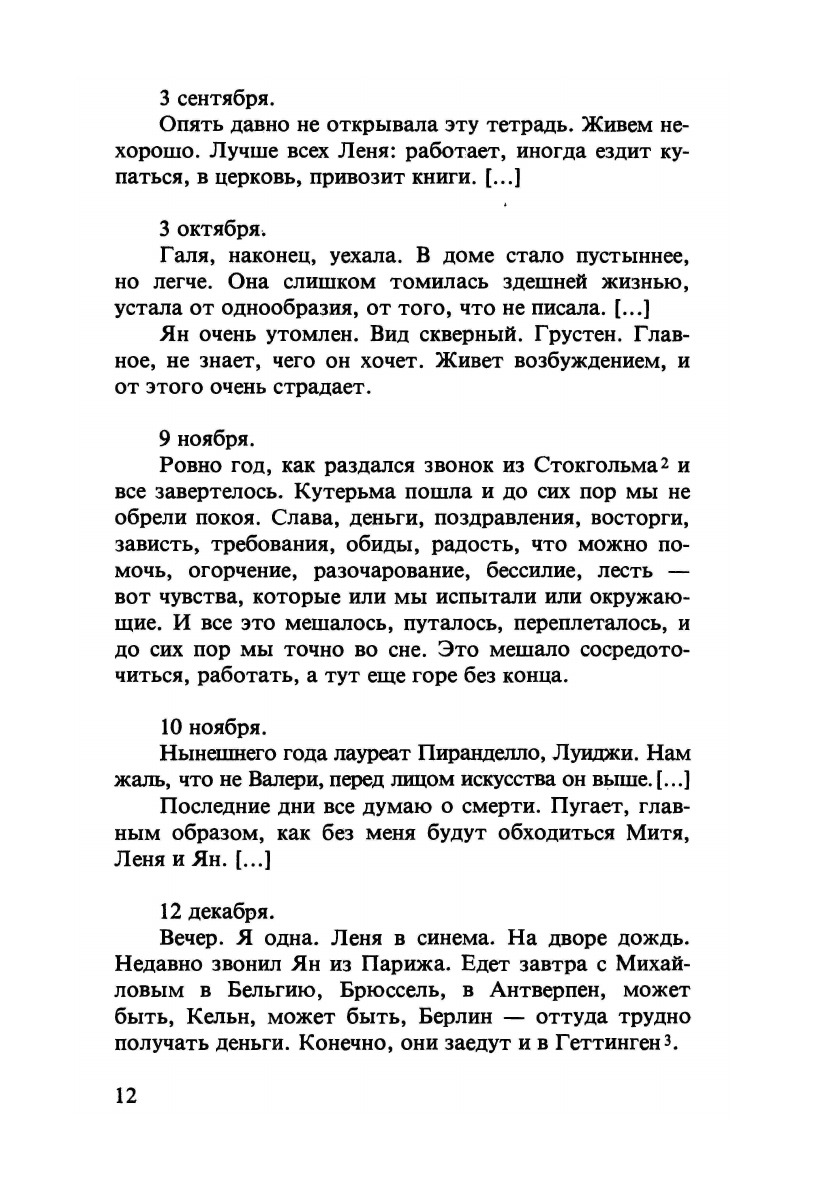 3 сентября.

Опять давно не открывала эту тетрадь. Живем нехорошо. Лучше всех Леня: работает, иногда ездит купаться, в церковь, привозит книги. [...]

3 октября.

Галя, наконец, уехала. В доме стало пустыннее, но легче. Она слишком томилась здешней жизнью, устала от однообразия, от того, что не писала. [...]

Ян очень утомлен. Вид скверный. Грустен. Главное, не знает, чего он хочет. Живет возбуждением, и от этого очень страдает.

9 ноября.

Ровно год, как раздался звонок из Стокгольма$^2$ и все завертелось. Кутерьма пошла и до сих пор мы не обрели покоя. Слава, деньги, поздравления, восторги, зависть, требования, обиды, радость, что можно помочь, огорчение, разочарование, бессилие, лесть — вот чувства, которые или мы испытали или окружающие. И все это мешалось, путалось, переплеталось, и до сих пор мы точно во сне. Это мешало сосредоточиться, работать, а тут еще горе без конца.

10 ноября.

Нынешнего года лауреат Пиранделло, Луиджи. Нам жаль, что не Валери, перед лицом искусства он выше. [...]

Последние дни все думаю о смерти. Пугает, главным образом, как без меня будут обходиться Митя, Леня и Ян. [...]

12 декабря.

Вечер. Я одна. Леня в синема. На дворе дождь. Недавно звонил Ян из Парижа. Едет завтра с Михайловым в Бельгию, Брюссель, в Антверпен, может быть, Кельн, может быть, Берлин — оттуда трудно получать деньги. Конечно, они заедут и в Геттинген$^3$.

12